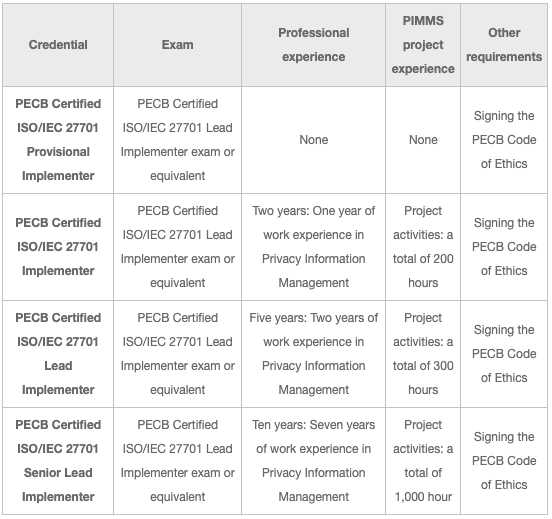 | Credential | Exam | Professional experience | PIMMS project experience | Other requirements |
|---|---|---|---|---|
| PECB Certified ISO/IEC 27701 Provisional Implementer | PECB Certified ISO/IEC 27701 Lead Implementer exam or equivalent | None | None | Signing the PECB Code of Ethics |
| PECB Certified ISO/IEC 27701 Implementer | PECB Certified ISO/IEC 27701 Lead Implementer exam or equivalent | Two years: One year of work experience in Privacy Information Management | Project activities: a total of 200 hours | Signing the PECB Code of Ethics |
| PECB Certified ISO/IEC 27701 Lead Implementer | PECB Certified ISO/IEC 27701 Lead Implementer exam or equivalent | Five years: Two years of work experience in Privacy Information Management | Project activities: a total of 300 hours | Signing the PECB Code of Ethics |
| PECB Certified ISO/IEC 27701 Senior Lead Implementer | PECB Certified ISO/IEC 27701 Lead Implementer exam or equivalent | Ten years: Seven years of work experience in Privacy Information Management | Project activities: a total of 1,000 hour | Signing the PECB Code of Ethics |